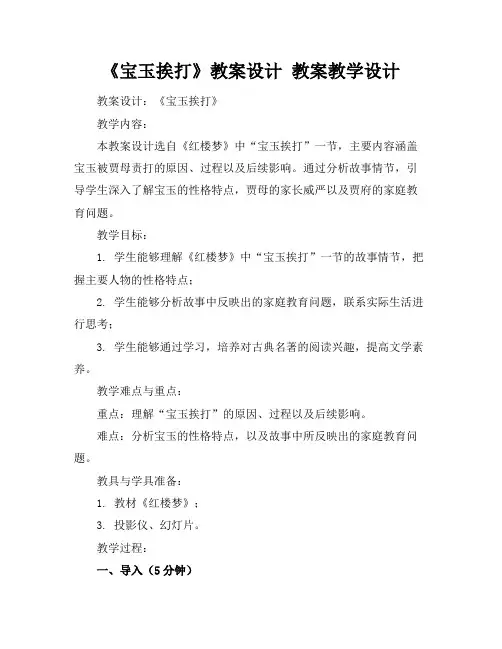 《宝玉挨打》教案设计 教案教学设计

教案设计：《宝玉挨打》

教学内容：

本教案设计选自《红楼梦》中“宝玉挨打”一节，主要内容涵盖宝玉被贾母责打的原因、过程以及后续影响。通过分析故事情节，引导学生深入了解宝玉的性格特点，贾母的家长威严以及贾府的家庭教育问题。

教学目标：

1. 学生能够理解《红楼梦》中“宝玉挨打”一节的故事情节，把握主要人物的性格特点；

2. 学生能够分析故事中反映出的家庭教育问题，联系实际生活进行思考；

3. 学生能够通过学习，培养对古典名著的阅读兴趣，提高文学素养。

教学难点与重点：

重点：理解“宝玉挨打”的原因、过程以及后续影响。

难点：分析宝玉的性格特点，以及故事中所反映出的家庭教育问题。

教具与学具准备：

1. 教材《红楼梦》；

3. 投影仪、幻灯片。

教学过程：

一、导入（5分钟）